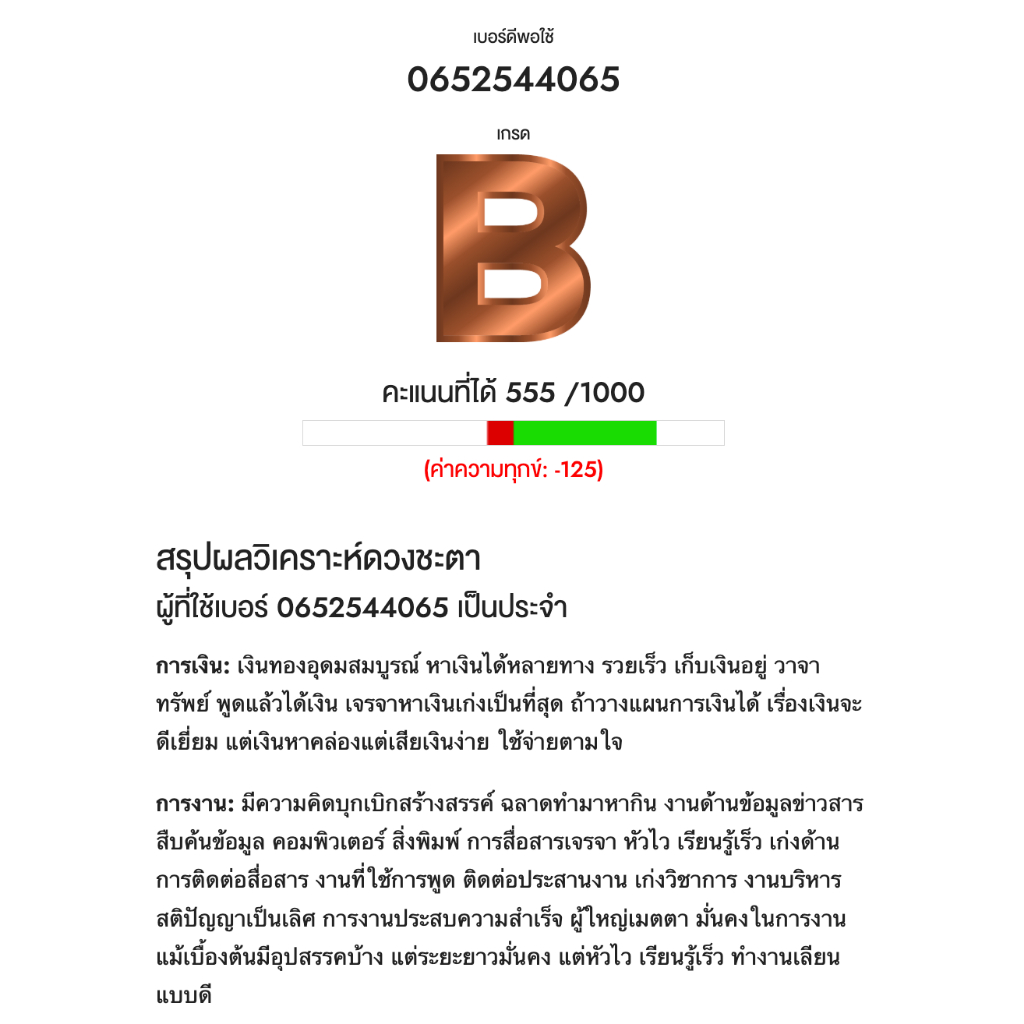 เบอร์ดีพอใช้

0652544065

เกรด

B

คะแนนที่ได้ 555 /1000

(ค่าความทุกข์: -125)

สรุปผลวิเคราะห์ดวงชะตา
ผู้ที่ใช้เบอร์ 0652544065 เป็นประจำ

การเงิน: เงินทองอุดมสมบูรณ์ หาเงินได้หลายทาง รวยเร็ว เก็บเงินอยู่ วาจาทรัพย์ พูดแล้วได้เงิน เจรจาหาเงินเก่งเป็นที่สุด ถ้าวางแผนการเงินได้ เรื่องเงินจะดีเยี่ยม แต่เงินหาคล่องแต่เสียเงินง่าย ใช้จ่ายตามใจ

การงาน: มีความคิดบุกเบิกสร้างสรรค์ ฉลาดทำมาหากิน งานด้านข้อมูลข่าวสาร สืบค้นข้อมูล คอมพิวเตอร์ สิ่งพิมพ์ การสื่อสารเจรจา หัวไว เรียนรู้เร็ว เก่งด้านการติดต่อสื่อสาร งานที่ใช้การพูด ติดต่อประสานงาน เก่งวิชาการ งานบริหาร สติปัญญาเป็นเลิศ การงานประสบความสำเร็จ ผู้ใหญ่เมตตา มั่นคงในการงาน แม้เบื้องต้นมีอุปสรรคบ้าง แต่ระยะยาวมั่นคง แต่หัวไว เรียนรู้เร็ว ทำงานเลียนแบบดี